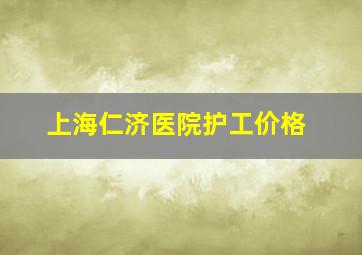 上海仁济医院护工价格